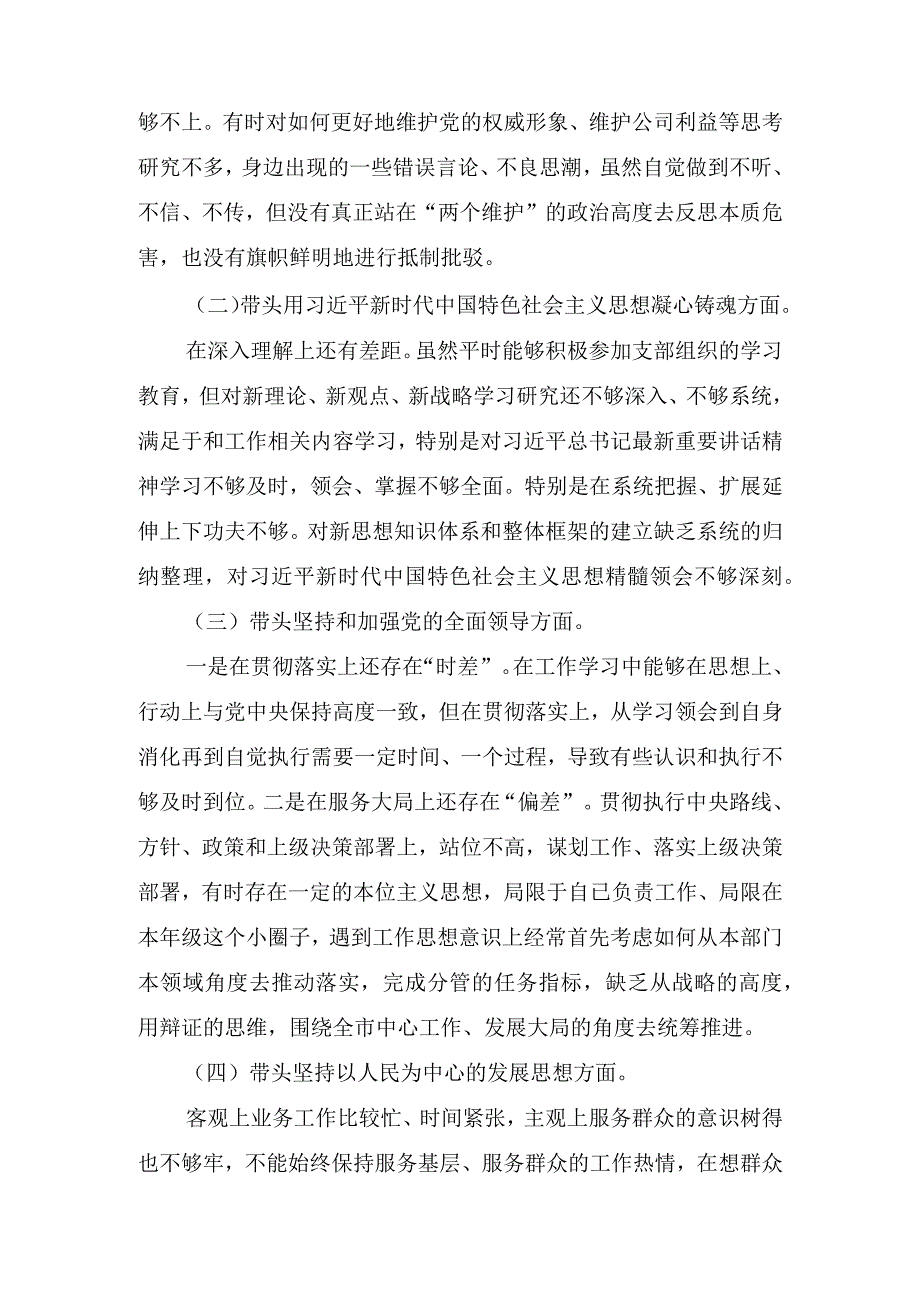 够不上。有时对如何更好地维护党的权威形象、维护公司利益等思考研究不多，身边出现的一些错误言论、不良思潮，虽然自觉做到不听、不信、不传，但没有真正站在“两个维护”的政治高度去反思本质危害，也没有旗帜鲜明地进行抵制批驳。

（二)带头用习近平新时代中国特色社会主义思想凝心铸魂方面。

在深入理解上还有差距。虽然平时能够积极参加支部组织的学习教育，但对新理论、新观点、新战略学习研究还不够深入、不够系统，满足于和工作相关内容学习，特别是对习近平总书记最新重要讲话精神学习不够及时，领会、掌握不够全面。特别是在系统把握、扩展延伸上下功夫不够。对新思想知识体系和整体框架的建立缺乏系统的归纳整理，对习近平新时代中国特色社会主义思想精髓领会不够深刻。

（三）带头坚持和加强党的全面领导方面。

一是在贯彻落实上还存在“时差”。在工作学习中能够在思想上、行动上与党中央保持高度一致，但在贯彻落实上，从学习领会到自身消化再到自觉执行需要一定时间、一个过程，导致有些认识和执行不够及时到位。二是在服务大局上还存在“偏差”。贯彻执行中央路线、方针、政策和上级决策部署上，站位不高，谋划工作、落实上级决策部署，有时存在一定的本位主义思想，局限于自已负责工作、局限在本年级这个小圈子，遇到工作思想意识上经常首先考虑如何从本部门本领域角度去推动落实，完成分管的任务指标，缺乏从战略的高度，用辩证的思维，围绕全市中心工作、发展大局的角度去统筹推进。

（四）带头坚持以人民为中心的发展思想方面。

客观上业务工作比较忙、时间紧张，主观上服务群众的意识树得也不够牢，不能始终保持服务基层、服务群众的工作热情，在想群众